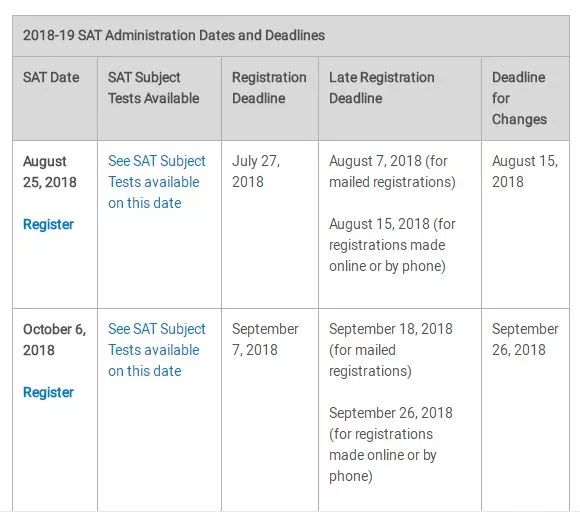 2018-19 SAT Administration Dates and Deadlines

| SAT Date | SAT Subject Tests Available | Registration Deadline | Late Registration Deadline | Deadline for Changes |
|---|---|---|---|---|
| August 25, 2018 Register | See SAT Subject Tests available on this date | July 27, 2018 | August 7, 2018 (for mailed registrations) August 15, 2018 (for registrations made online or by phone) | August 15, 2018 |
| October 6, 2018 Register | See SAT Subject Tests available on this date | September 7, 2018 | September 18, 2018 (for mailed registrations) September 26, 2018 (for registrations made online or by phone) | September 26, 2018 |